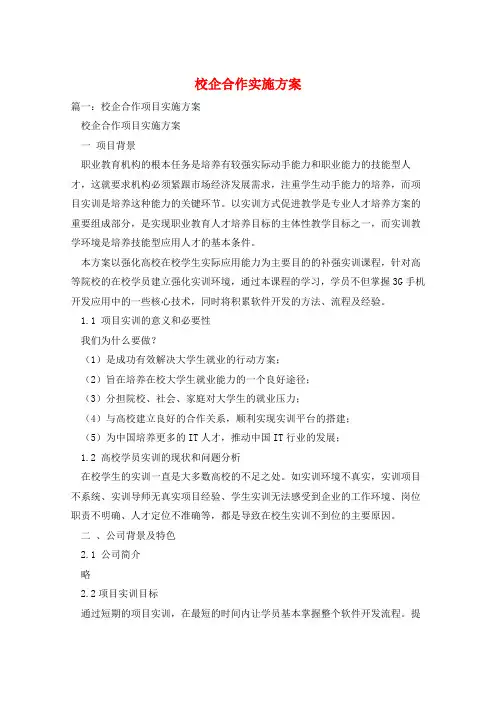 校企合作实施方案

篇一：校企合作项目实施方案

校企合作项目实施方案

一 项目背景

职业教育机构的根本任务是培养有较强实际动手能力和职业能力的技能型人才，这就要求机构必须紧跟市场经济发展需求，注重学生动手能力的培养，而项目实训是培养这种能力的关键环节。以实训方式促进教学是专业人才培养方案的重要组成部分，是实现职业教育人才培养目标的主体性教学目标之一，而实训教学环境是培养技能型应用人才的基本条件。

本方案以强化高校在校学生实际应用能力为主要目的的补强实训课程，针对高等院校的在校学员建立强化实训环境，通过本课程的学习，学员不但掌握3G手机开发应用中的一些核心技术，同时将积累软件开发的方法、流程及经验。

1.1 项目实训的意义和必要性

我们为什么要做？

（1）是成功有效解决大学生就业的行动方案；

（2）旨在培养在校大学生就业能力的一个良好途径；

（3）分担院校、社会、家庭对大学生的就业压力；

（4）与高校建立良好的合作关系，顺利实现实训平台的搭建；

（5）为中国培养更多的IT人才，推动中国IT行业的发展；

1.2 高校学员实训的现状和问题分析

在校学生的实训一直是大多数高校的不足之处。如实训环境不真实，实训项目不系统、实训导师无真实项目经验、学生实训无法感受到企业的工作环境、岗位职责不明确、人才定位不准确等，都是导致在校生实训不到位的主要原因。

二 、公司背景及特色

2.1 公司简介

略

2.2项目实训目标

通过短期的项目实训，在最短的时间内让学员基本掌握整个软件开发流程。提